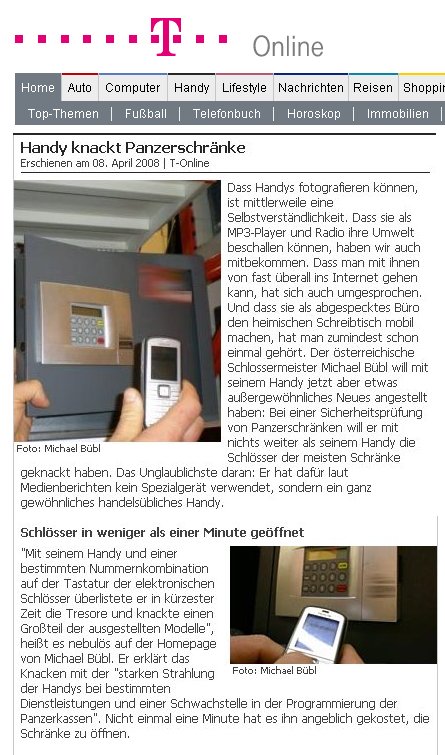 T Online

Home | Auto | Computer | Handy | Lifestyle | Nachrichten | Reisen | Shoppin

Top-Themen | Fußball | Telefonbuch | Horoskop | Immobilien |

Handy knackt Panzerschränke

Erschienen am 08. April 2008 | T-Online

Foto: Michael Bübl

Dass Handys fotografieren können, ist mittlerweile eine Selbstverständlichkeit. Dass sie als MP3-Player und Radio ihre Umwelt beschallen können, haben wir auch mitbekommen. Dass man mit ihnen von fast überall ins Internet gehen kann, hat sich auch umgesprochen. Und dass sie als abgespecktes Büro den heimischen Schreibtisch mobil machen, hat man zumindest schon einmal gehört. Der österreichische Schlossermeister Michael Bübl will mit seinem Handy jetzt aber etwas außergewöhnliches Neues angestellt haben: Bei einer Sicherheitsprüfung von Panzerschränken will er mit nichts weiter als seinem Handy die Schlösser der meisten Schränke geknackt haben. Das Unglaublichste daran: Er hat dafür laut Medienberichten kein Spezialgerät verwendet, sondern ein ganz gewöhnliches handelsübliches Handy.

Schlösser in weniger als einer Minute geöffnet

"Mit seinem Handy und einer bestimmten Nummernkombination auf der Tastatur der elektronischen Schlösser überlistete er in kürzester Zeit die Tresore und knackte einen Großteil der ausgestellten Modelle", heißt es nebulös auf der Homepage von Michael Bübl. Er erklärt das Knacken mit der "starken Strahlung der Handys bei bestimmten Dienstleistungen und einer Schwachstelle in der Programmierung der Panzerkassen". Nicht einmal eine Minute hat es ihn angeblich gekostet, die Schränke zu öffnen.

Foto: Michael Bübl